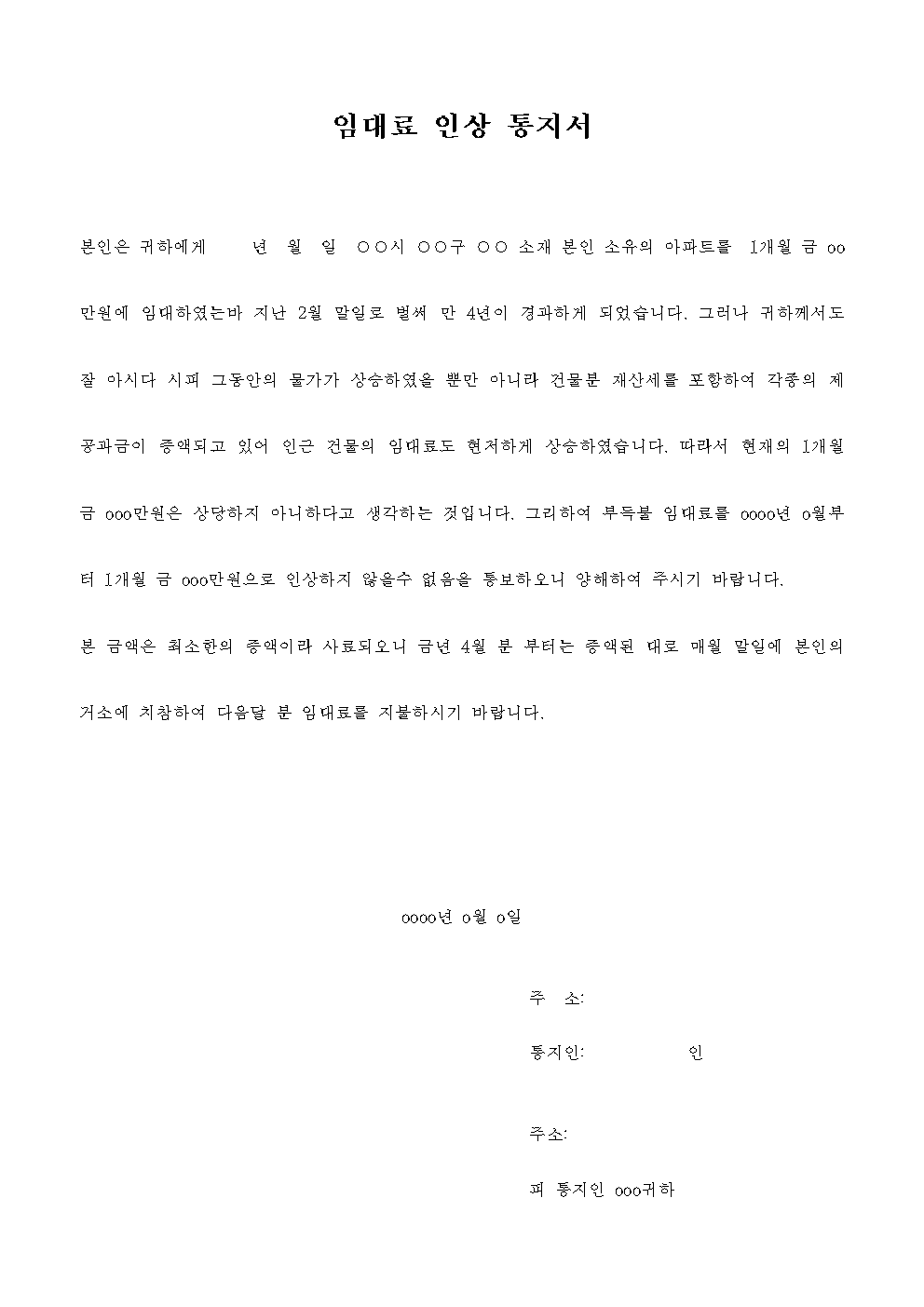 임대료 인상 통지서

본인은 귀하에게 년 월 일 ○○시 ○○구 ○○ 소재 본인 소유의 아파트를 1개월 금 oo만원에 임대하였는바 지난 2월 말일로 벌써 만 4년이 경과하게 되었습니다. 그러나 귀하께서도 잘 아시다 시피 그동안의 물가가 상승하였을 뿐만 아니라 건물분 재산세를 포함하여 각종의 제공과금이 증액되고 있어 인근 건물의 임대료도 현저하게 상승하였습니다. 따라서 현재의 1개월 금 ooo만원은 상당하지 아니하다고 생각하는 것입니다. 그리하여 부득불 임대료를 oooo년 o월부터 1개월 금 ooo만원으로 인상하지 않을수 없음을 통보하오니 양해하여 주시기 바랍니다.

본 금액은 최소한의 증액이라 사료되오니 금년 4월 분 부터는 증액된 대로 매월 말일에 본인의 거소에 지참하여 다음달 분 임대료를 지불하시기 바랍니다.

oooo년 o월 o일

주 소:

통지인: 인

주소:

피 통지인 ooo귀하